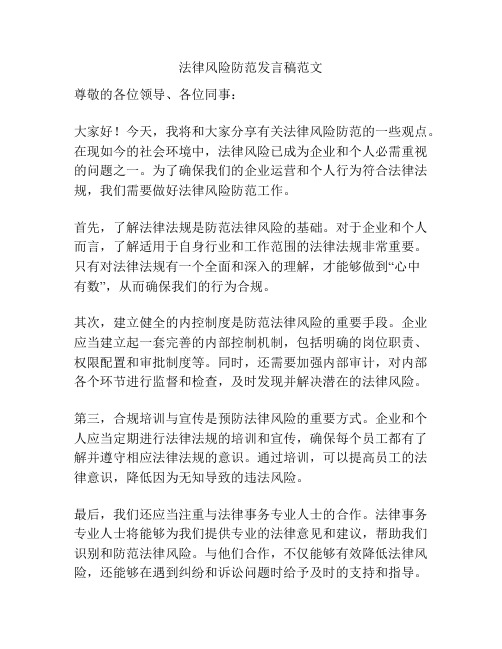 法律风险防范发言稿范文

尊敬的各位领导、各位同事：

大家好！今天，我将和大家分享有关法律风险防范的一些观点。在现如今的社会环境中，法律风险已成为企业和个人必需重视的问题之一。为了确保我们的企业运营和个人行为符合法律法规，我们需要做好法律风险防范工作。

首先，了解法律法规是防范法律风险的基础。对于企业和个人而言，了解适用于自身行业和工作范围的法律法规非常重要。只有对法律法规有一个全面和深入的理解，才能够做到“心中有数”，从而确保我们的行为合规。

其次，建立健全的内控制度是防范法律风险的重要手段。企业应当建立起一套完善的内部控制机制，包括明确的岗位职责、权限配置和审批制度等。同时，还需要加强内部审计，对内部各个环节进行监督和检查，及时发现并解决潜在的法律风险。

第三，合规培训与宣传是预防法律风险的重要方式。企业和个人应当定期进行法律法规的培训和宣传，确保每个员工都有了解并遵守相应法律法规的意识。通过培训，可以提高员工的法律意识，降低因为无知导致的违法风险。

最后，我们还应当注重与法律事务专业人士的合作。法律事务专业人士将能够为我们提供专业的法律意见和建议，帮助我们识别和防范法律风险。与他们合作，不仅能够有效降低法律风险，还能够在遇到纠纷和诉讼问题时给予及时的支持和指导。